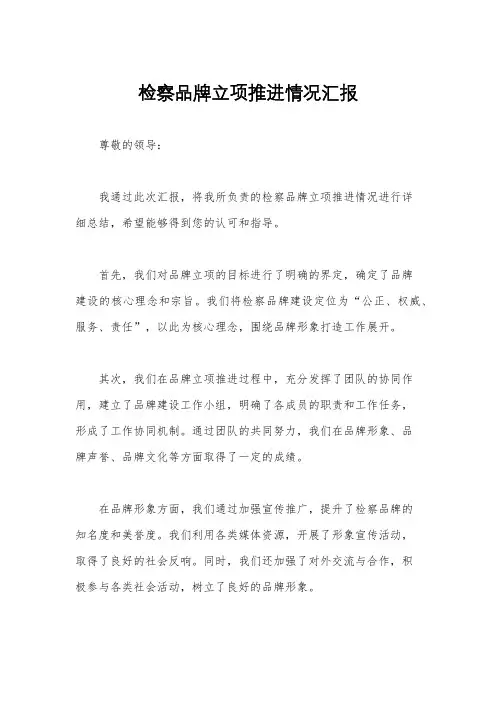 检察品牌立项推进情况汇报

尊敬的领导：

我通过此次汇报，将我所负责的检察品牌立项推进情况进行详细总结，希望能够得到您的认可和指导。

首先，我们对品牌立项的目标进行了明确的界定，确定了品牌建设的核心理念和宗旨。我们将检察品牌建设定位为“公正、权威、服务、责任”，以此为核心理念，围绕品牌形象打造工作展开。

其次，我们在品牌立项推进过程中，充分发挥了团队的协同作用，建立了品牌建设工作小组，明确了各成员的职责和工作任务，形成了工作协同机制。通过团队的共同努力，我们在品牌形象、品牌声誉、品牌文化等方面取得了一定的成绩。

在品牌形象方面，我们通过加强宣传推广，提升了检察品牌的知名度和美誉度。我们利用各类媒体资源，开展了形象宣传活动，取得了良好的社会反响。同时，我们还加强了对外交流与合作，积极参与各类社会活动，树立了良好的品牌形象。